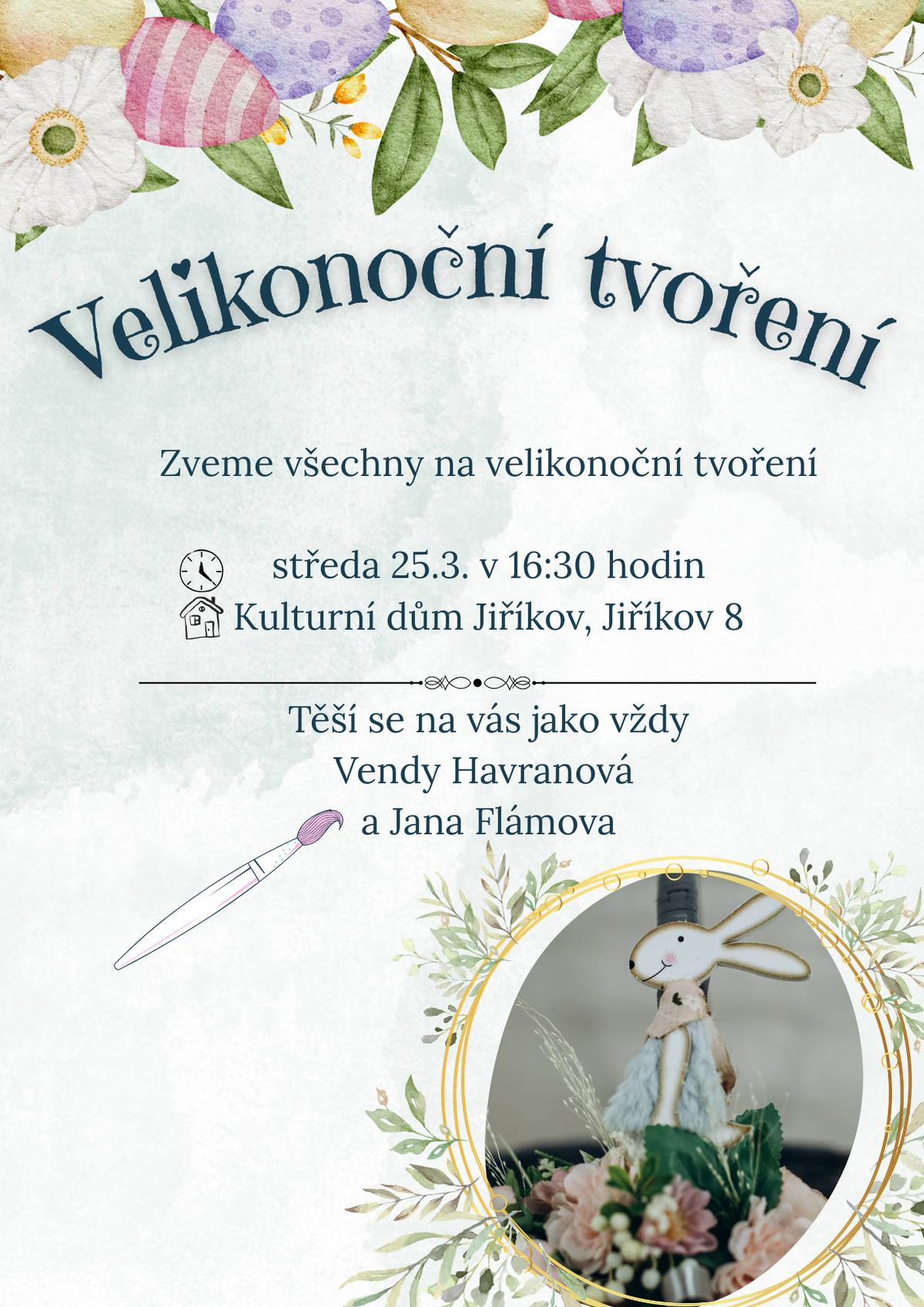 Velikonoční tvoření

Zveme všechny na velikonoční tvoření

středa 25.3. v 16:30 hodin
Kulturní dům Jiříkov, Jiříkov 8

Těší se na vás jako vždy
Vendy Havranová
a Jana Flámova